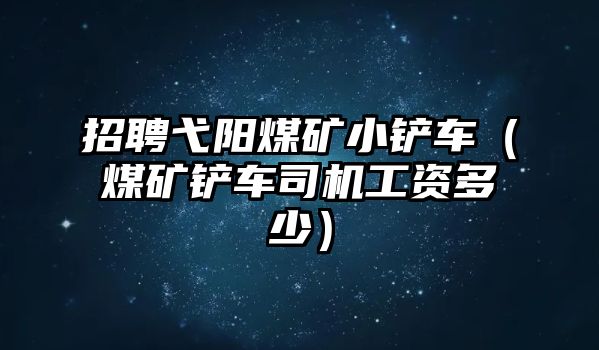 招聘弋阳煤矿小铲车（煤矿铲车司机工资多少）